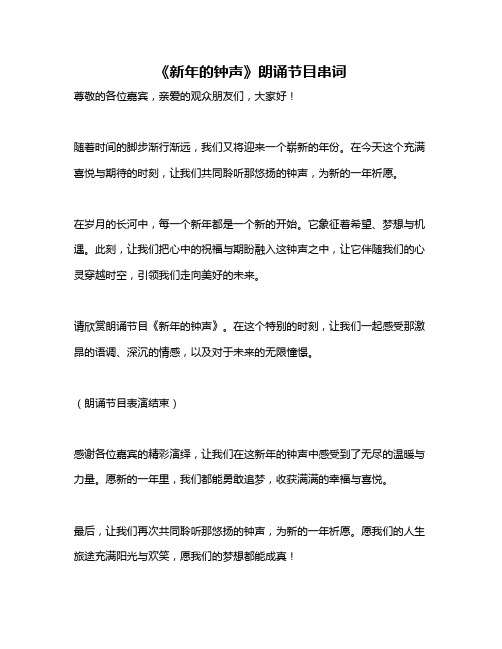 《新年的钟声》朗诵节目串词

尊敬的各位嘉宾，亲爱的观众朋友们，大家好！

随着时间的脚步渐行渐远，我们又将迎来一个崭新的年份。在今天这个充满喜悦与期待的时刻，让我们共同聆听那悠扬的钟声，为新的一年祈愿。

在岁月的长河中，每一个新年都是一个新的开始。它象征着希望、梦想与机遇。此刻，让我们把心中的祝福与期盼融入这钟声之中，让它伴随我们的心灵穿越时空，引领我们走向美好的未来。

请欣赏朗诵节目《新年的钟声》。在这个特别的时刻，让我们一起感受那激昂的语调、深沉的情感，以及对于未来的无限憧憬。

（朗诵节目表演结束）

感谢各位嘉宾的精彩演绎，让我们在这新年的钟声中感受到了无尽的温暖与力量。愿新的一年里，我们都能勇敢追梦，收获满满的幸福与喜悦。

最后，让我们再次共同聆听那悠扬的钟声，为新的一年祈愿。愿我们的人生旅途充满阳光与欢笑，愿我们的梦想都能成真！